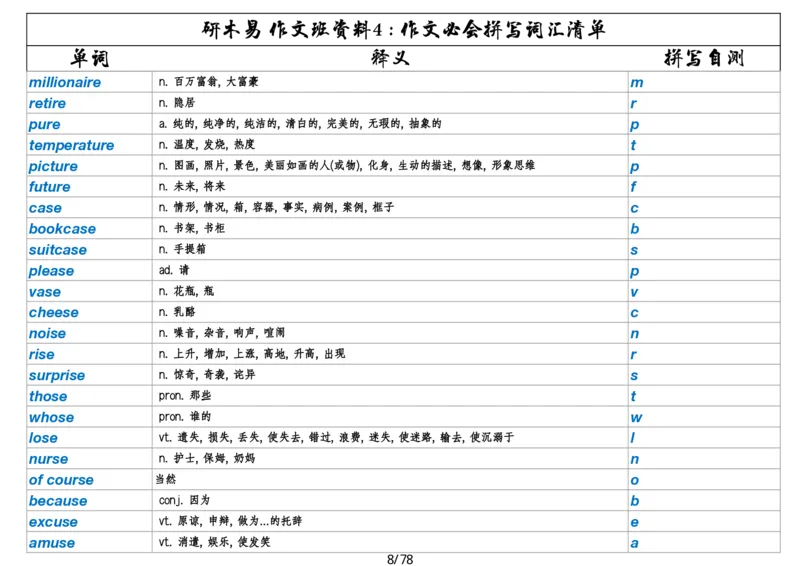 研木易 作文班资料4:作文必会拼写词汇清单

| 单词 | 释义 | 拼写自测 |
|---|---|---|
| millionaire | n. 百万富翁, 大富豪 | m |
| retire | n. 隐居 | r |
| pure | a. 纯的, 纯净的, 纯洁的, 清白的, 完美的, 无瑕的, 抽象的 | p |
| temperature | n. 温度, 发烧, 热度 | t |
| picture | n. 图画, 照片, 景色, 美丽如画的人(或物), 化身, 生动的描述, 想像, 形象思维 | p |
| future | n. 未来, 将来 | f |
| case | n. 情形, 情况, 箱, 容器, 事实, 病例, 案例, 框子 | c |
| bookcase | n. 书架, 书柜 | b |
| suitcase | n. 手提箱 | s |
| please | ad. 请 | p |
| vase | n. 花瓶, 瓶 | v |
| cheese | n. 乳酪 | c |
| noise | n. 噪音, 杂音, 响声, 喧闹 | n |
| rise | n. 上升, 增加, 上涨, 高地, 升高, 出现 | r |
| surprise | n. 惊奇, 奇袭, 诧异 | s |
| those | pron. 那些 | t |
| whose | pron. 谁的 | w |
| lose | vt. 遗失, 损失, 丢失, 使失去, 错过, 浪费, 迷失, 使迷路, 输去, 使沉溺于 | l |
| nurse | n. 护士, 保姆, 奶妈 | n |
| of course | 当然 | o |
| because | conj. 因为 | b |
| excuse | vt. 原谅, 申辩, 做为...的托辞 | e |
| amuse | vt. 消遣, 娱乐, 使发笑 | a |

8/78